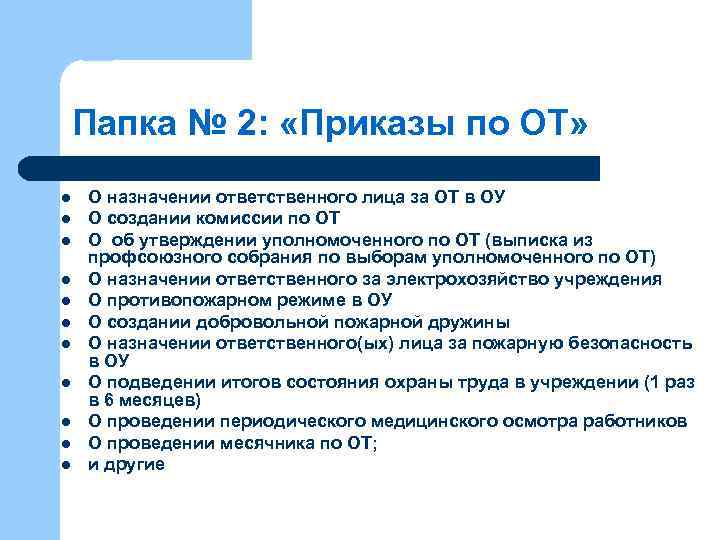 Папка № 2: «Приказы по ОТ»

- О назначении ответственного лица за ОТ в ОУ
- О создании комиссии по ОТ
- О об утверждении уполномоченного по ОТ (выписка из профсоюзного собрания по выборам уполномоченного по ОТ)
- О назначении ответственного за электрохозяйство учреждения
- О противопожарном режиме в ОУ
- О создании добровольной пожарной дружины
- О назначении ответственного(ых) лица за пожарную безопасность в ОУ
- О подведении итогов состояния охраны труда в учреждении (1 раз в 6 месяцев)
- О проведении периодического медицинского осмотра работников
- О проведении месячника по ОТ;
- и другие